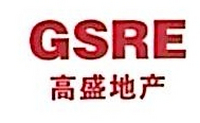 GSRE
高盛地产